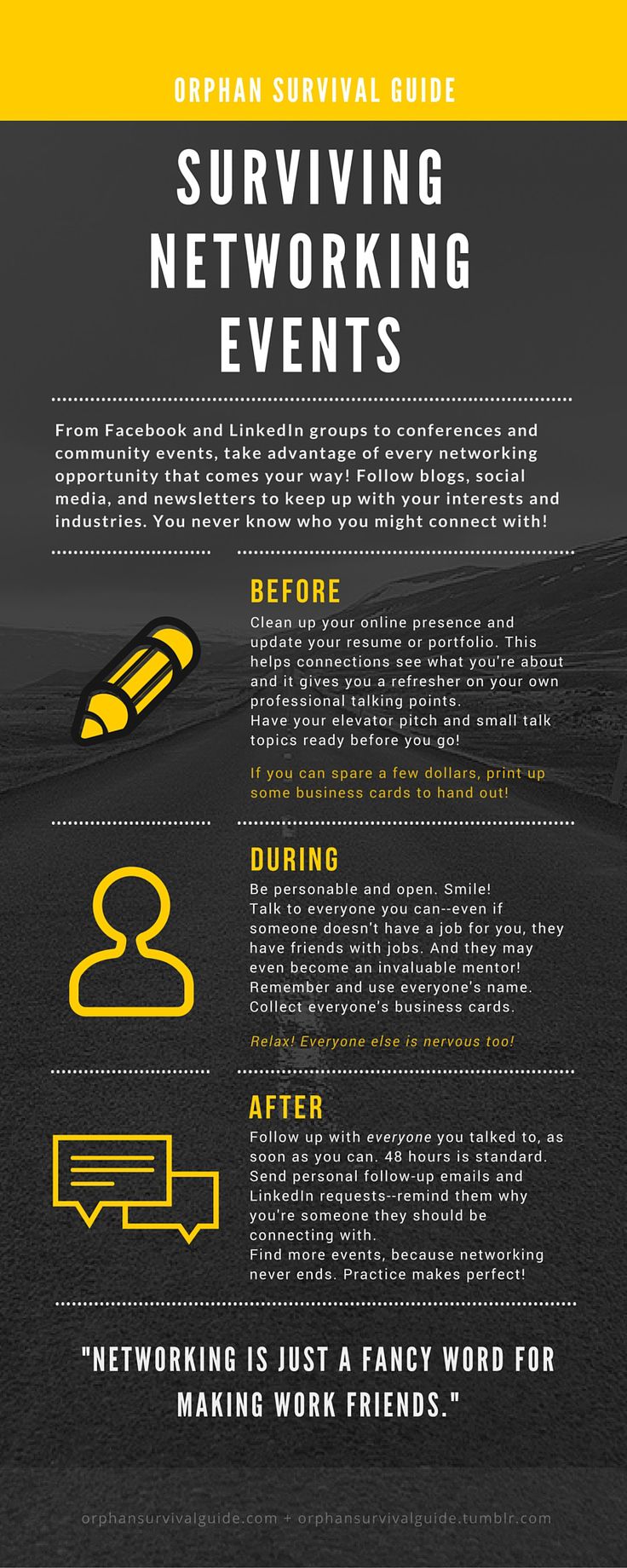 ORPHAN SURVIVAL GUIDE

SURVIVING NETWORKING EVENTS

From Facebook and LinkedIn groups to conferences and community events, take advantage of every networking opportunity that comes your way! Follow blogs, social media, and newsletters to keep up with your interests and industries. You never know who you might connect with!

BEFORE

Clean up your online presence and update your resume or portfolio. This helps connections see what you're about and it gives you a refresher on your own professional talking points.
Have your elevator pitch and small talk topics ready before you go!

If you can spare a few dollars, print up some business cards to hand out!

DURING

Be personable and open. Smile!
Talk to everyone you can--even if someone doesn't have a job for you, they have friends with jobs. And they may even become an invaluable mentor!
Remember and use everyone's name.
Collect everyone's business cards.

Relax! Everyone else is nervous too!

AFTER

Follow up with everyone you talked to, as soon as you can. 48 hours is standard.
Send personal follow-up emails and LinkedIn requests--remind them why you're someone they should be connecting with.
Find more events, because networking never ends. Practice makes perfect!

"NETWORKING IS JUST A FANCY WORD FOR MAKING WORK FRIENDS."

orphansurvivalguide.com + orphansurvivalguide.tumblr.com